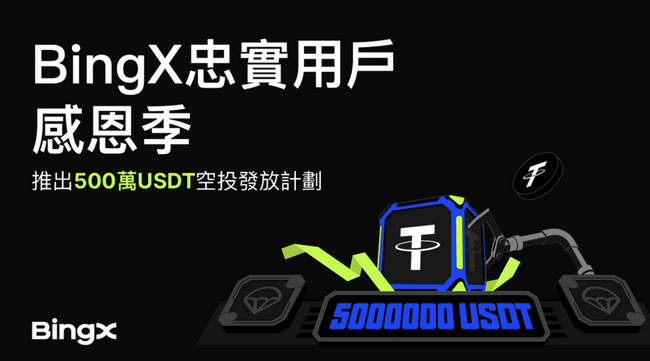 BingX忠實用戶
感恩季

推出500萬USDT空投發放計劃

5000000 USDT

BingX